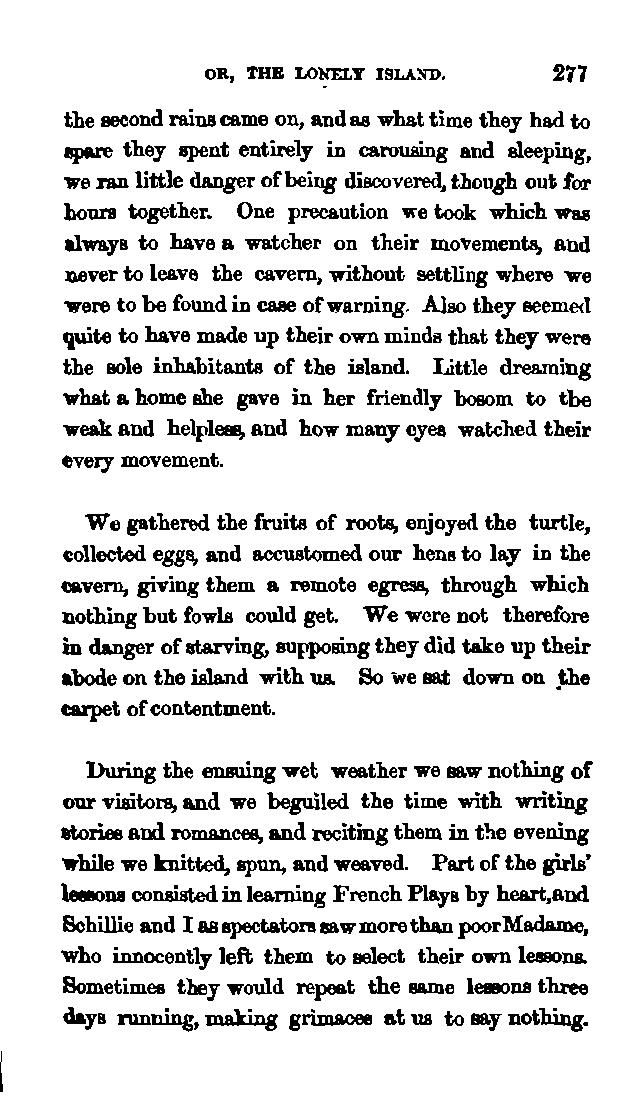 OR, THE LONELY ISLAND. 277

the second rains came on, and as what time they had to spare they spent entirely in carousing and sleeping, we ran little danger of being discovered, though out for hours together. One precaution we took which was always to have a watcher on their movements, and never to leave the cavern, without settling where we were to be found in case of warning. Also they seemed quite to have made up their own minds that they were the sole inhabitants of the island. Little dreaming what a home she gave in her friendly bosom to the weak and helpless, and how many eyes watched their every movement.

We gathered the fruits of roots, enjoyed the turtle, collected eggs, and accustomed our hens to lay in the cavern, giving them a remote egress, through which nothing but fowls could get. We were not therefore in danger of starving, supposing they did take up their abode on the island with us. So we sat down on the carpet of contentment.

During the ensuing wet weather we saw nothing of our visitors, and we beguiled the time with writing stories and romances, and reciting them in the evening while we knitted, spun, and weaved. Part of the girls' lessons consisted in learning French Plays by heart, and Schillie and I as spectators saw more than poor Madame, who innocently left them to select their own lessons. Sometimes they would repeat the same lessons three days running, making grimaces at us to say nothing.